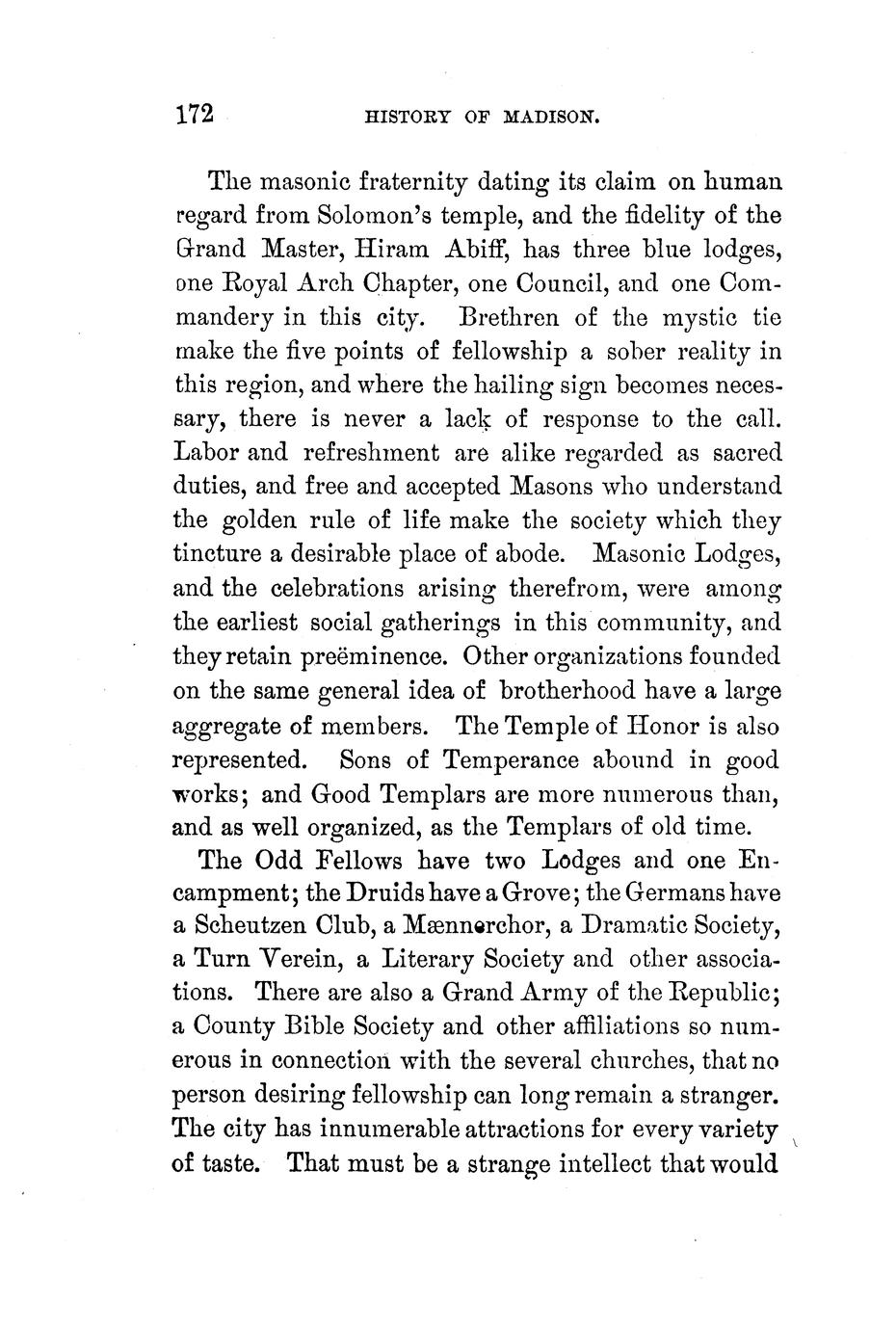 172 HISTORY OF MADISON.

The masonic fraternity dating its claim on human regard from Solomon's temple, and the fidelity of the Grand Master, Hiram Abiff, has three blue lodges, one Royal Arch Chapter, one Council, and one Commandery in this city. Brethren of the mystic tie make the five points of fellowship a sober reality in this region, and where the hailing sign becomes necessary, there is never a lack of response to the call. Labor and refreshment are alike regarded as sacred duties, and free and accepted Masons who understand the golden rule of life make the society which they tincture a desirable place of abode. Masonic Lodges, and the celebrations arising therefrom, were among the earliest social gatherings in this community, and they retain preëminence. Other organizations founded on the same general idea of brotherhood have a large aggregate of members. The Temple of Honor is also represented. Sons of Temperance abound in good works; and Good Templars are more numerous than, and as well organized, as the Templars of old time.

The Odd Fellows have two Lodges and one Encampment; the Druids have a Grove; the Germans have a Scheutzen Club, a Mænnerchor, a Dramatic Society, a Turn Verein, a Literary Society and other associations. There are also a Grand Army of the Republic; a County Bible Society and other affiliations so numerous in connection with the several churches, that no person desiring fellowship can long remain a stranger. The city has innumerable attractions for every variety of taste. That must be a strange intellect that would